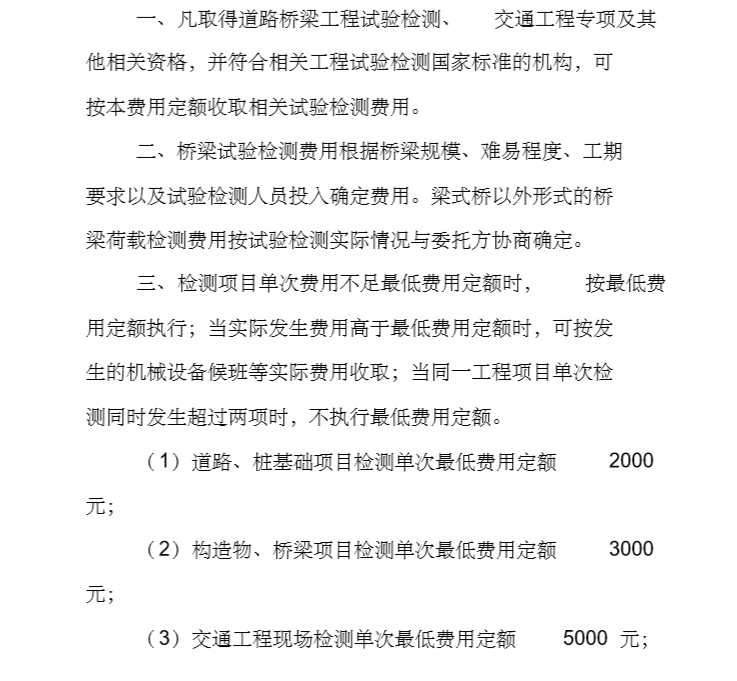 一、凡取得道路桥梁工程试验检测、 交通工程专项及其他相关资格，并符合相关工程试验检测国家标准的机构，可按本费用定额收取相关试验检测费用。

二、桥梁试验检测费用根据桥梁规模、难易程度、工期要求以及试验检测人员投入确定费用。梁式桥以外形式的桥梁荷载检测费用按试验检测实际情况与委托方协商确定。

三、检测项目单次费用不足最低费用定额时， 按最低费用定额执行；当实际发生费用高于最低费用定额时，可按发生的机械设备候班等实际费用收取；当同一工程项目单次检测同时发生超过两项时，不执行最低费用定额。

（1）道路、桩基础项目检测单次最低费用定额 2000 元；

（2）构造物、桥梁项目检测单次最低费用定额 3000 元；

（3）交通工程现场检测单次最低费用定额 5000 元；